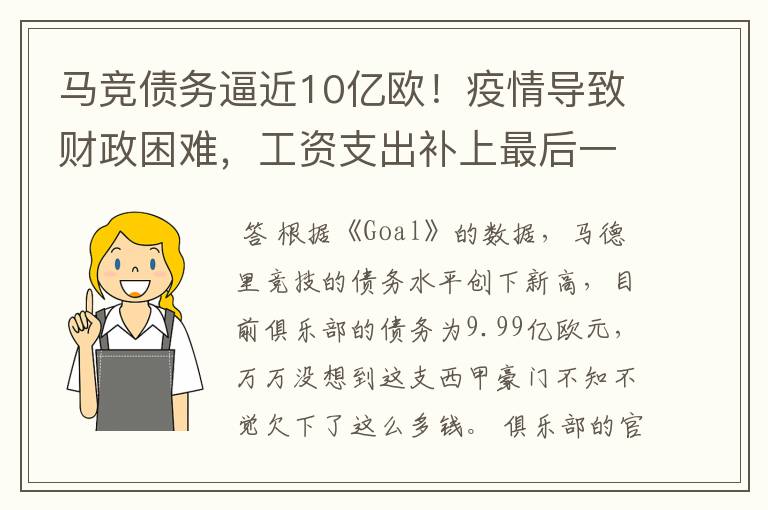 马竞债务逼近10亿欧！疫情导致财政困难，工资支出补上最后一

答 根据《Goal》的数据，马德里竞技的债务水平创下新高，目前俱乐部的债务为9.99亿欧元，万万没想到这支西甲豪门不知不觉欠下了这么多钱。 俱乐部的官